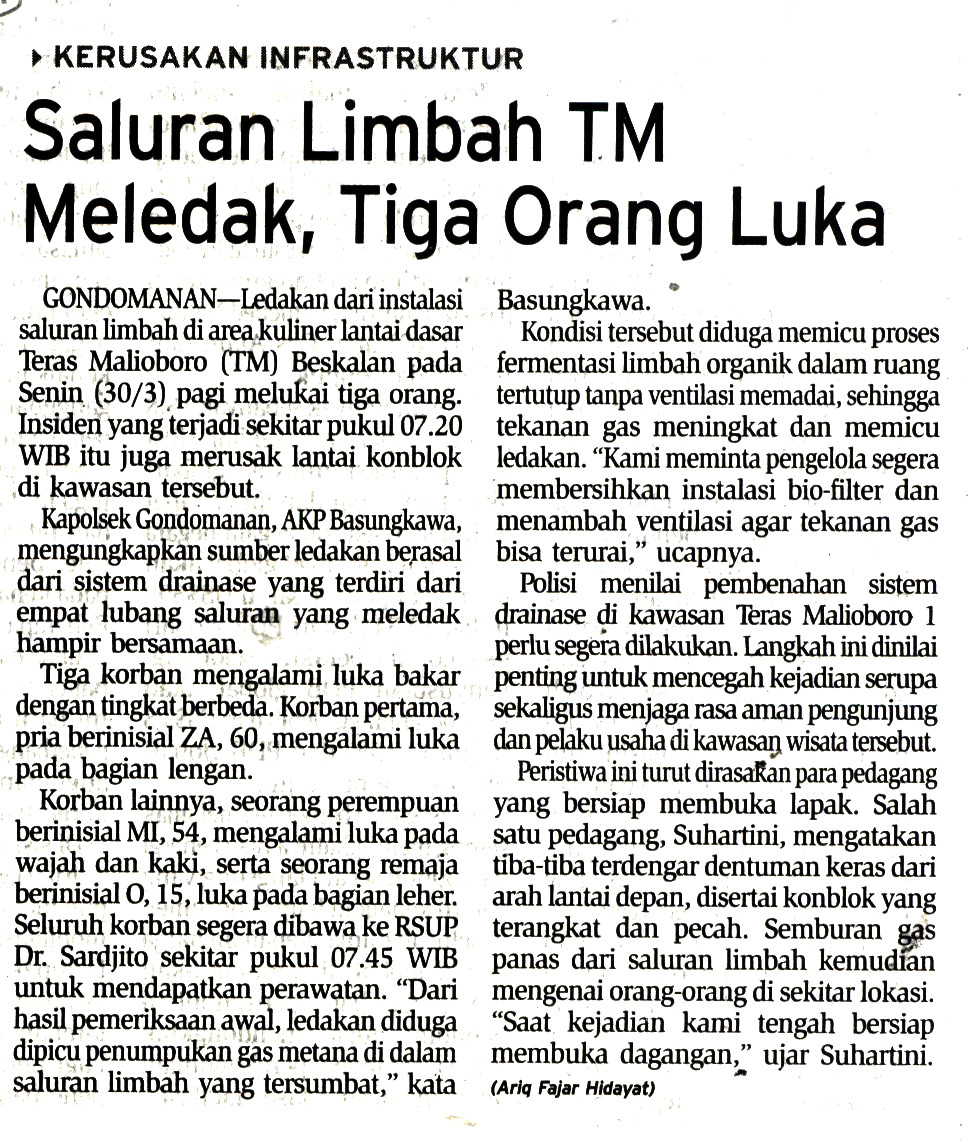 KERUSAKAN INFRASTRUKTUR

Saluran Limbah TM Meledak, Tiga Orang Luka

GONDOMANAN—Ledakan dari instalasi saluran limbah di area kuliner lantai dasar Teras Malioboro (TM) Beskalan pada Senin (30/3) pagi melukai tiga orang. Insiden yang terjadi sekitar pukul 07.20 WIB itu juga merusak lantai konblok di kawasan tersebut.

Kapolsek Gondomanan, AKP Basungkawa, mengungkapkan sumber ledakan berasal dari sistem drainase yang terdiri dari empat lubang saluran yang meledak hampir bersamaan.

Tiga korban mengalami luka bakar dengan tingkat berbeda. Korban pertama, pria berinisial ZA, 60, mengalami luka pada bagian lengan.

Korban lainnya, seorang perempuan berinisial MI, 54, mengalami luka pada wajah dan kaki, serta seorang remaja berinisial O, 15, luka pada bagian leher. Seluruh korban segera dibawa ke RSUP Dr. Sardjito sekitar pukul 07.45 WIB untuk mendapatkan perawatan. "Dari hasil pemeriksaan awal, ledakan diduga dipicu penumpukan gas metana di dalam saluran limbah yang tersumbat," kata Basungkawa.

Kondisi tersebut diduga memicu proses fermentasi limbah organik dalam ruang tertutup tanpa ventilasi memadai, sehingga tekanan gas meningkat dan memicu ledakan. "Kami meminta pengelola segera membersihkan instalasi bio-filter dan menambah ventilasi agar tekanan gas bisa terurai," ucapnya.

Polisi menilai pembenahan sistem drainase di kawasan Teras Malioboro 1 perlu segera dilakukan. Langkah ini dinilai penting untuk mencegah kejadian serupa sekaligus menjaga rasa aman pengunjung dan pelaku usaha di kawasan wisata tersebut.

Peristiwa ini turut dirasakan para pedagang yang bersiap membuka lapak. Salah satu pedagang, Suhartini, mengatakan tiba-tiba terdengar dentuman keras dari arah lantai depan, disertai konblok yang terangkat dan pecah. Semburan gas panas dari saluran limbah kemudian mengenai orang-orang di sekitar lokasi. "Saat kejadian kami tengah bersiap membuka dagangan," ujar Suhartini.

(Ariq Fajar Hidayat)